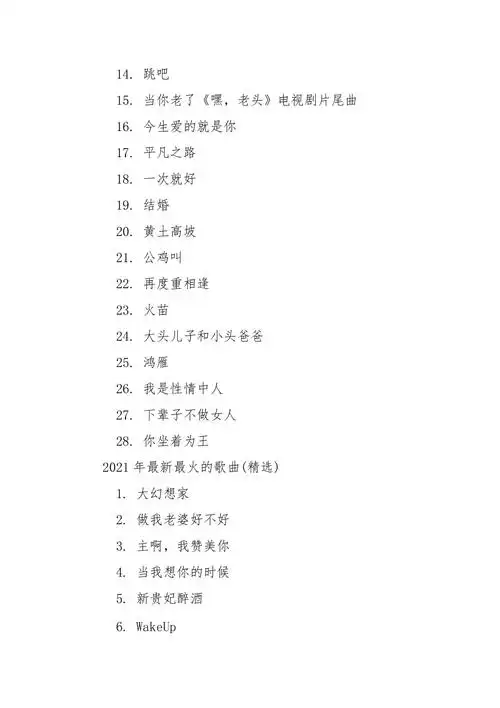 14. 跳吧

15. 当你老了《嘿，老头》电视剧片尾曲

16. 今生爱的就是你

17. 平凡之路

18. 一次就好

19. 结婚

20. 黄土高坡

21. 公鸡叫

22. 再度重相逢

23. 火苗

24. 大头儿子和小头爸爸

25. 鸿雁

26. 我是性情中人

27. 下辈子不做女人

28. 你坐着为王

2021 年最新最火的歌曲(精选)

1. 大幻想家

2. 做我老婆好不好

3. 主啊，我赞美你

4. 当我想你的时候

5. 新贵妃醉酒

6. WakeUp